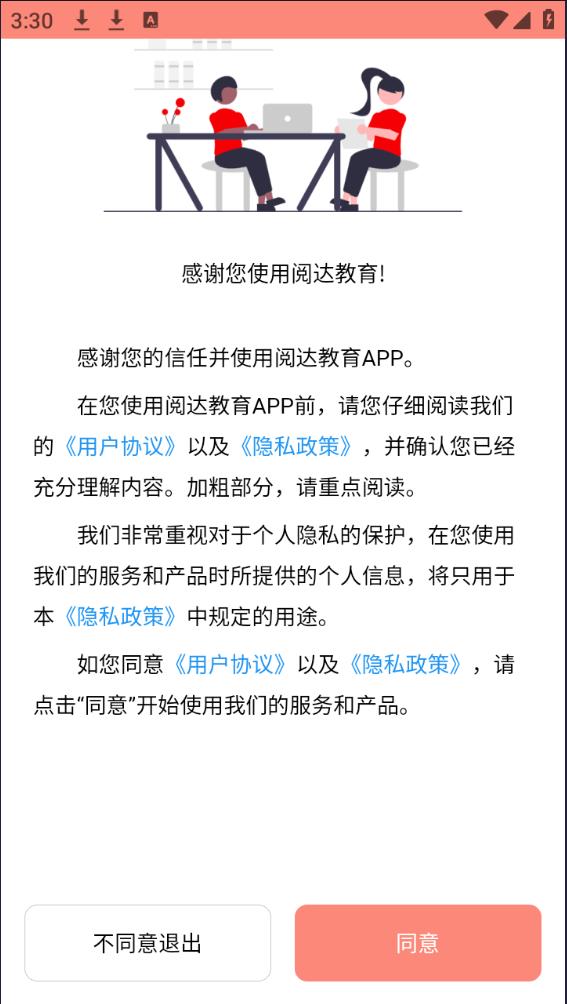 3:30

感谢您使用阅达教育!

感谢您的信任并使用阅达教育APP。

在您使用阅达教育APP前，请您仔细阅读我们的《用户协议》以及《隐私政策》，并确认您已经充分理解内容。加粗部分，请重点阅读。

我们非常重视对于个人隐私的保护，在您使用我们的服务和产品时所提供的个人信息，将只用于本《隐私政策》中规定的用途。

如您同意《用户协议》以及《隐私政策》，请点击“同意”开始使用我们的服务和产品。

不同意退出

同意